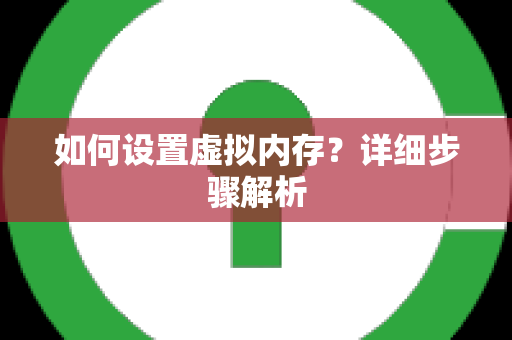 如何设置虚拟内存？详细步骤解析